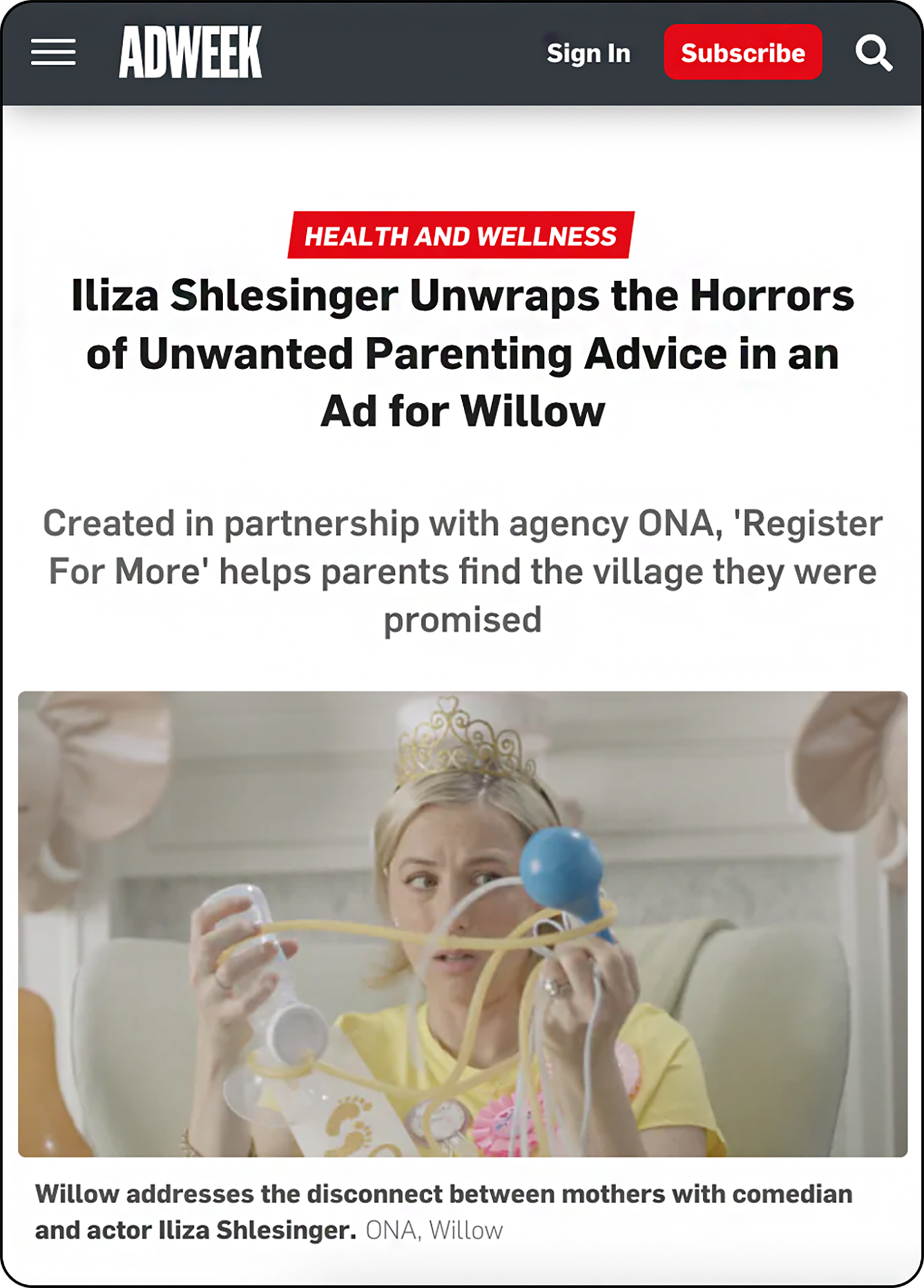 ADWEEK Sign In Subscribe

HEALTH AND WELLNESS

Iliza Shlesinger Unwraps the Horrors of Unwanted Parenting Advice in an Ad for Willow

Created in partnership with agency ONA, 'Register For More' helps parents find the village they were promised

Willow addresses the disconnect between mothers with comedian and actor Iliza Shlesinger. ONA, Willow